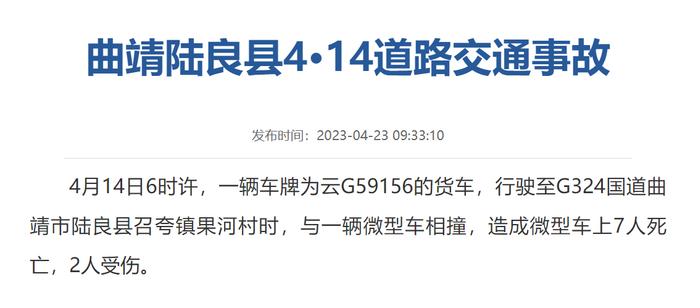 曲靖陆良县4•14道路交通事故

发布时间：2023-04-23 09:33:10

4月14日6时许，一辆车牌为云G59156的货车，行驶至G324国道曲靖市陆良县召夸镇果河村时，与一辆微型车相撞，造成微型车上7人死亡，2人受伤。